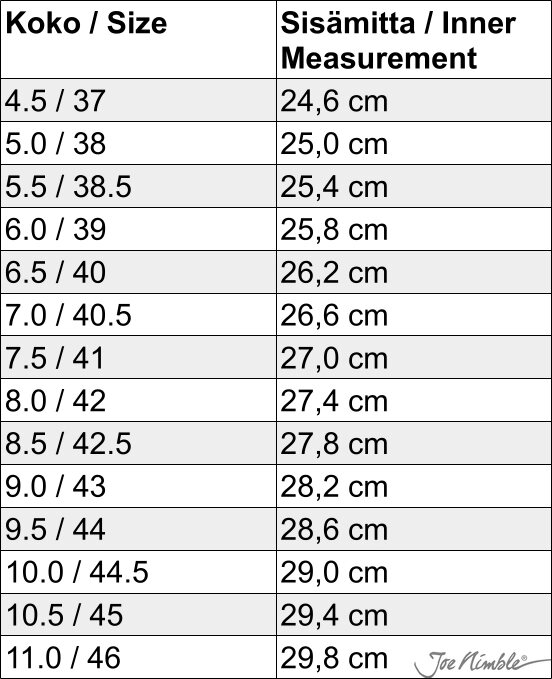 | Koko / Size | Sisämitta / Inner Measurement |
|---|---|
| 4.5 / 37 | 24,6 cm |
| 5.0 / 38 | 25,0 cm |
| 5.5 / 38.5 | 25,4 cm |
| 6.0 / 39 | 25,8 cm |
| 6.5 / 40 | 26,2 cm |
| 7.0 / 40.5 | 26,6 cm |
| 7.5 / 41 | 27,0 cm |
| 8.0 / 42 | 27,4 cm |
| 8.5 / 42.5 | 27,8 cm |
| 9.0 / 43 | 28,2 cm |
| 9.5 / 44 | 28,6 cm |
| 10.0 / 44.5 | 29,0 cm |
| 10.5 / 45 | 29,4 cm |
| 11.0 / 46 | 29,8 cm |

Joe Nimble®